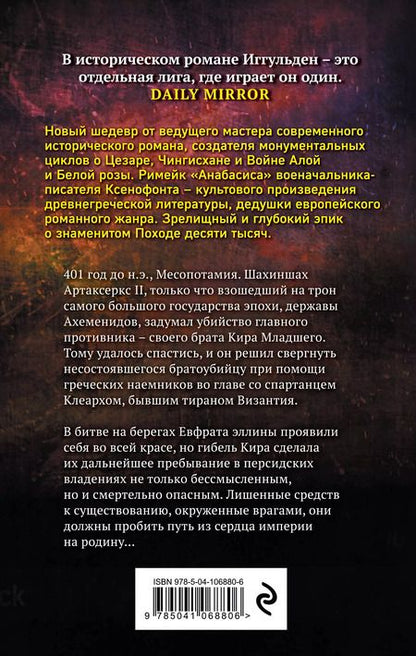 В историческом романе Иггульден – это отдельная лига, где играет он один.
DAILY MIRROR

Новый шедевр от ведущего мастера современного исторического романа, создателя монументальных циклов о Цезаре, Чингисхане и Войне Алой и Белой розы. Римейк «Анабасиса» военачальника-писателя Ксенофонта – культового произведения древнегреческой литературы, дедушки европейского романного жанра. Зрелищный и глубокий эпик о знаменитом Походе десяти тысяч.

401 год до н.э., Месопотамия. Шахиншах Артаксеркс II, только что взошедший на трон самого большого государства эпохи, державы Ахеменидов, задумал убийство главного противника – своего брата Кира Младшего. Тому удалось спастись, и он решил свергнуть несостоявшегося братоубийцу при помощи греческих наемников во главе со спартанцем Клеархом, бывшим тираном Византия.

В битве на берегах Евфрата эллины проявили себя во всей красе, но гибель Кира сделала их дальнейшее пребывание в персидских владениях не только бессмысленным, но и смертельно опасным. Лишенные средств к существованию, окруженные врагами, они должны пробить путь из сердца империи на родину...

ISBN 978-5-04-106880-6
9 785041 068806 >